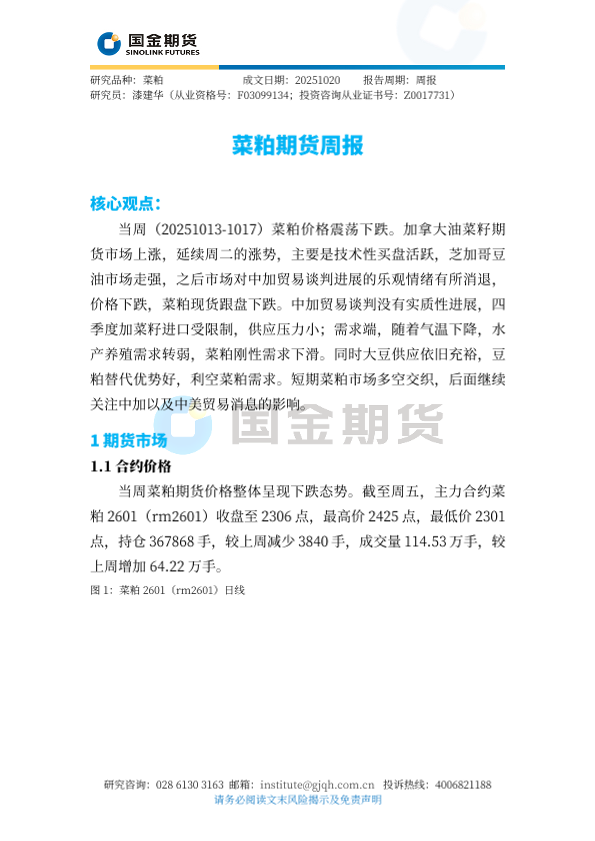 国金期货
SINOLINK FUTURES

研究品种：菜粕　成文日期：20251020　报告周期：周报
研究员：漆建华（从业资格号：F03099134；投资咨询从业证书号：Z0017731）

菜粕期货周报

核心观点：

当周（20251013-1017）菜粕价格震荡下跌。加拿大油菜籽期货市场上涨，延续周二的涨势，主要是技术性买盘活跃，芝加哥豆油市场走强，之后市场对中加贸易谈判进展的乐观情绪有所消退，价格下跌，菜粕现货跟盘下跌。中加贸易谈判没有实质性进展，四季度加菜籽进口受限制，供应压力小；需求端，随着气温下降，水产养殖需求转弱，菜粕刚性需求下滑。同时大豆供应依旧充裕，豆粕替代优势好，利空菜粕需求。短期菜粕市场多空交织，后面继续关注中加以及中美贸易消息的影响。

国金期货

1 期货市场

1.1 合约价格

当周菜粕期货价格整体呈现下跌态势。截至周五，主力合约菜粕 2601（rm2601）收盘至 2306 点，最高价 2425 点，最低价 2301 点，持仓 367868 手，较上周减少 3840 手，成交量 114.53 万手，较上周增加 64.22 万手。

图 1：菜粕 2601（rm2601）日线

研究咨询：028 6130 3163　邮箱：institute@gjqh.com.cn　投诉热线：4006821188
请务必阅读文末风险揭示及免责声明